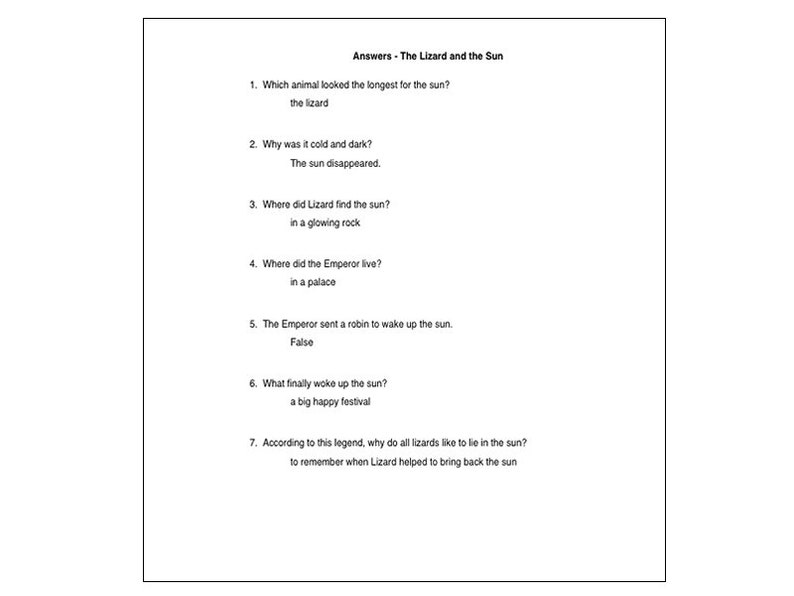 Answers - The Lizard and the Sun

1. Which animal looked the longest for the sun?
the lizard

2. Why was it cold and dark?
The sun disappeared.

3. Where did Lizard find the sun?
in a glowing rock

4. Where did the Emperor live?
in a palace

5. The Emperor sent a robin to wake up the sun.
False

6. What finally woke up the sun?
a big happy festival

7. According to this legend, why do all lizards like to lie in the sun?
to remember when Lizard helped to bring back the sun